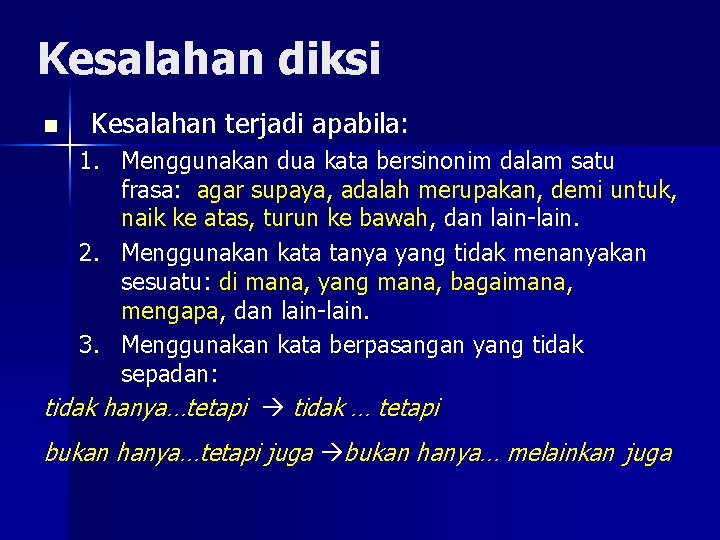 Kesalahan diksi

■ Kesalahan terjadi apabila:
1. Menggunakan dua kata bersinonim dalam satu frasa: agar supaya, adalah merupakan, demi untuk, naik ke atas, turun ke bawah, dan lain-lain.
2. Menggunakan kata tanya yang tidak menanyakan sesuatu: di mana, yang mana, bagaimana, mengapa, dan lain-lain.
3. Menggunakan kata berpasangan yang tidak sepadan:

tidak hanya…tetapi → tidak … tetapi

bukan hanya…tetapi juga →bukan hanya… melainkan juga